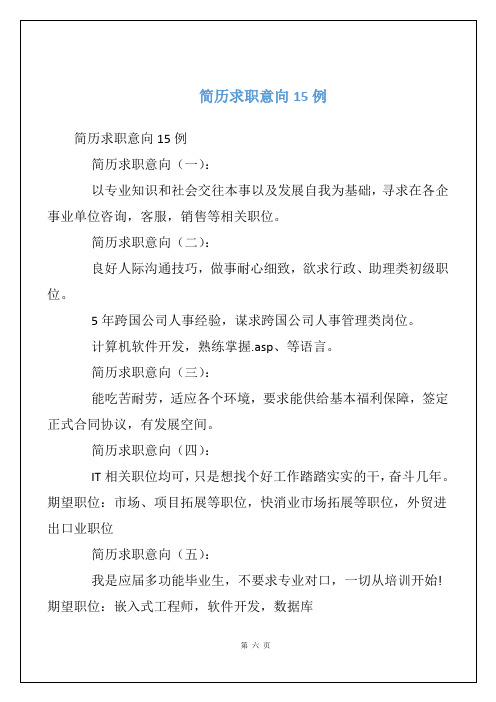 简历求职意向 15 例

简历求职意向 15 例

简历求职意向（一）：

以专业知识和社会交往本事以及发展自我为基础，寻求在各企事业单位咨询，客服，销售等相关职位。

简历求职意向（二）：

良好人际沟通技巧，做事耐心细致，欲求行政、助理类初级职位。

5 年跨国公司人事经验，谋求跨国公司人事管理类岗位。

计算机软件开发，熟练掌握.asp、等语言。

简历求职意向（三）：

能吃苦耐劳，适应各个环境，要求能供给基本福利保障，签定正式合同协议，有发展空间。

简历求职意向（四）：

IT 相关职位均可，只是想找个好工作踏踏实实的干，奋斗几年。期望职位：市场、项目拓展等职位，快消业市场拓展等职位，外贸进出口业职位

简历求职意向（五）：

我是应届多功能毕业生，不要求专业对口，一切从培训开始!期望职位：嵌入式工程师，软件开发，数据库

第 六 页